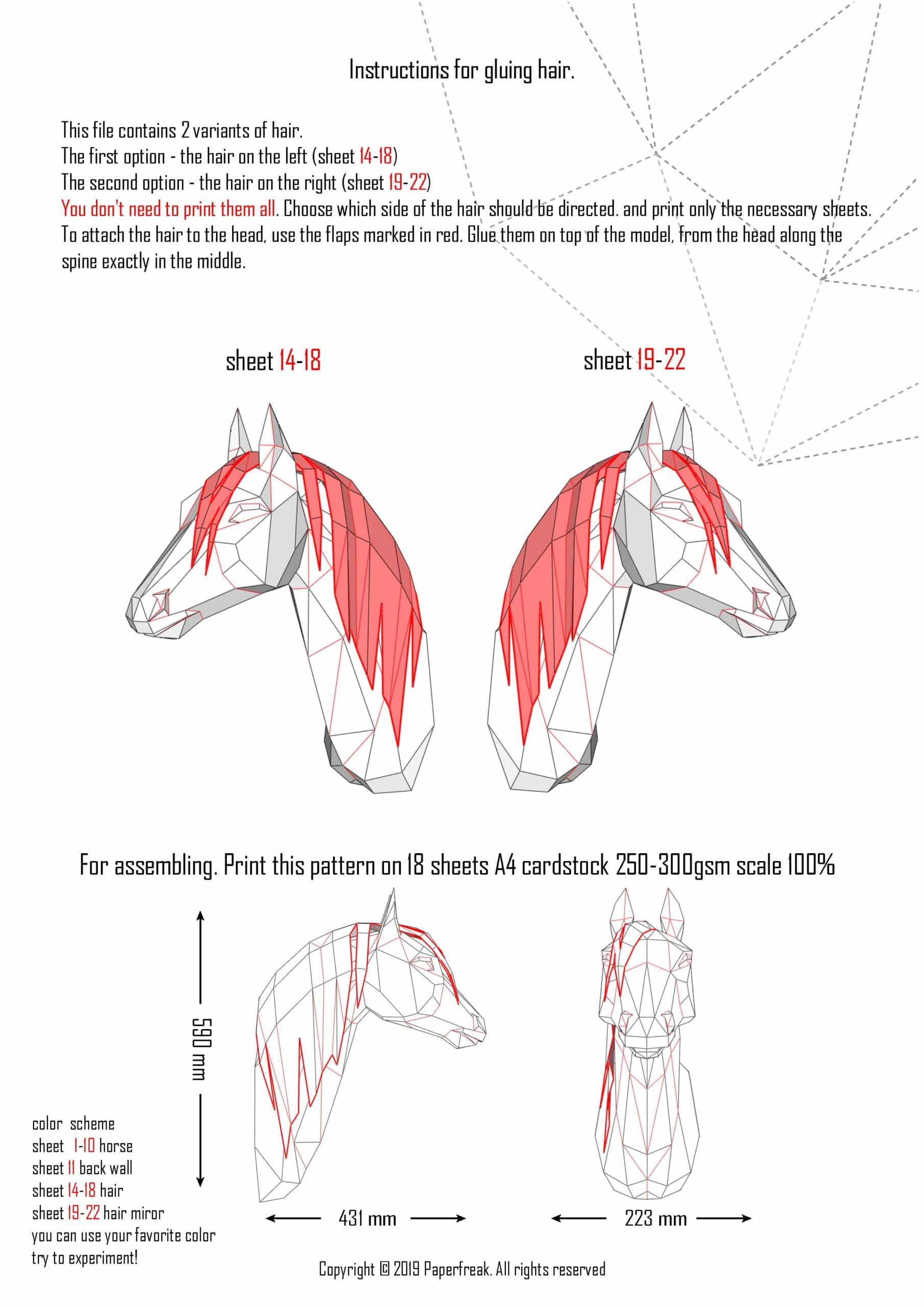 Instructions for gluing hair.

This file contains 2 variants of hair.
The first option - the hair on the left (sheet 14-18)
The second option - the hair on the right (sheet 19-22)
You don't need to print them all. Choose which side of the hair should be directed. and print only the necessary sheets.
To attach the hair to the head, use the flaps marked in red. Glue them on top of the model, from the head along the spine exactly in the middle.

sheet 14-18

sheet 19-22

For assembling. Print this pattern on 18 sheets A4 cardstock 250-300gsm scale 100%

590 mm

431 mm

223 mm

color scheme
sheet 1-10 horse
sheet 11 back wall
sheet 14-18 hair
sheet 19-22 hair miror
you can use your favorite color
try to experiment!

Copyright © 2019 Paperfreak. All rights reserved